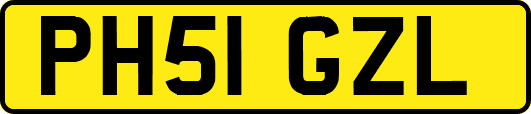 PH51 GZL